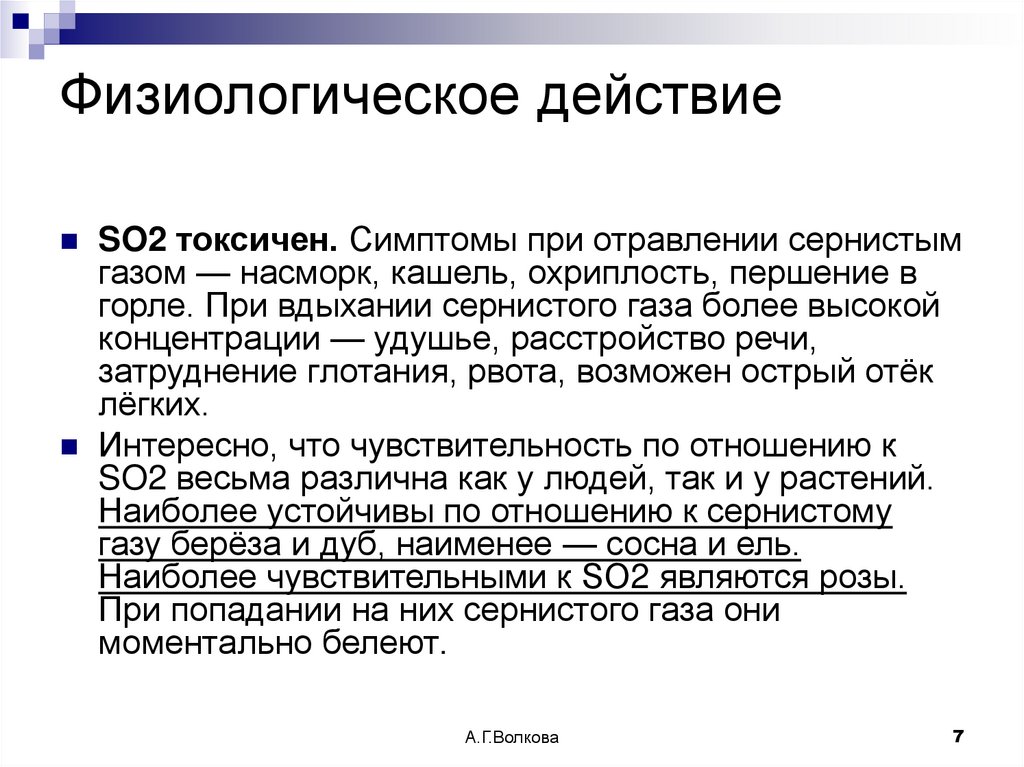 Физиологическое действие

SO2 токсичен. Симптомы при отравлении сернистым газом — насморк, кашель, охриплость, першение в горле. При вдыхании сернистого газа более высокой концентрации — удушье, расстройство речи, затруднение глотания, рвота, возможен острый отёк лёгких.

Интересно, что чувствительность по отношению к SO2 весьма различна как у людей, так и у растений. Наиболее устойчивы по отношению к сернистому газу берёза и дуб, наименее — сосна и ель. Наиболее чувствительными к SO2 являются розы. При попадании на них сернистого газа они моментально белеют.

А.Г.Волкова

7